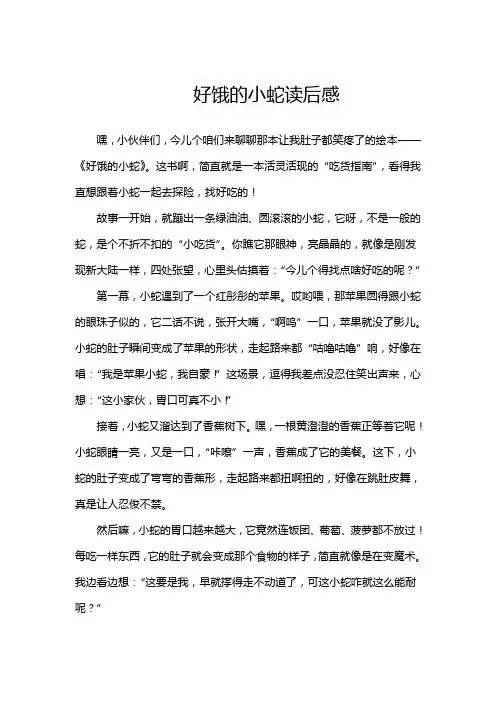 好饿的小蛇读后感

嘿，小伙伴们，今儿个咱们来聊聊那本让我肚子都笑疼了的绘本——《好饿的小蛇》。这书啊，简直就是一本活灵活现的“吃货指南”，看得我直想跟着小蛇一起去探险，找好吃的！

故事一开始，就蹦出一条绿油油、圆滚滚的小蛇，它呀，不是一般的蛇，是个不折不扣的“小吃货”。你瞧它那眼神，亮晶晶的，就像是刚发现新大陆一样，四处张望，心里头估摸着：“今儿个得找点啥好吃的呢？”

第一幕，小蛇遇到了一个红彤彤的苹果。哎哟喂，那苹果圆得跟小蛇的眼珠子似的，它二话不说，张开大嘴，“啊呜”一口，苹果就没了影儿。小蛇的肚子瞬间变成了苹果的形状，走起路来都“咕噜咕噜”响，好像在唱：“我是苹果小蛇，我自豪！”这场景，逗得我差点没忍住笑出声来，心想：“这小家伙，胃口可真不小！”

接着，小蛇又溜达到了香蕉树下。嘿，一根黄澄澄的香蕉正等着它呢！小蛇眼睛一亮，又是一口，“咔嚓”一声，香蕉成了它的美餐。这下，小蛇的肚子变成了弯弯的香蕉形，走起路来都扭啊扭的，好像在跳肚皮舞，真是让人忍俊不禁。

然后嘛，小蛇的胃口越来越大，它竟然连饭团、葡萄、菠萝都不放过！每吃一样东西，它的肚子就会变成那个食物的样子，简直就像是在变魔术。我边看边想：“这要是我，早就撑得走不动道了，可这小蛇咋就这么能耐呢？”